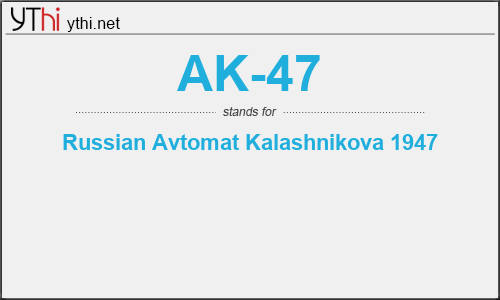 YThi ythi.net

AK-47

stands for

Russian Avtomat Kalashnikova 1947